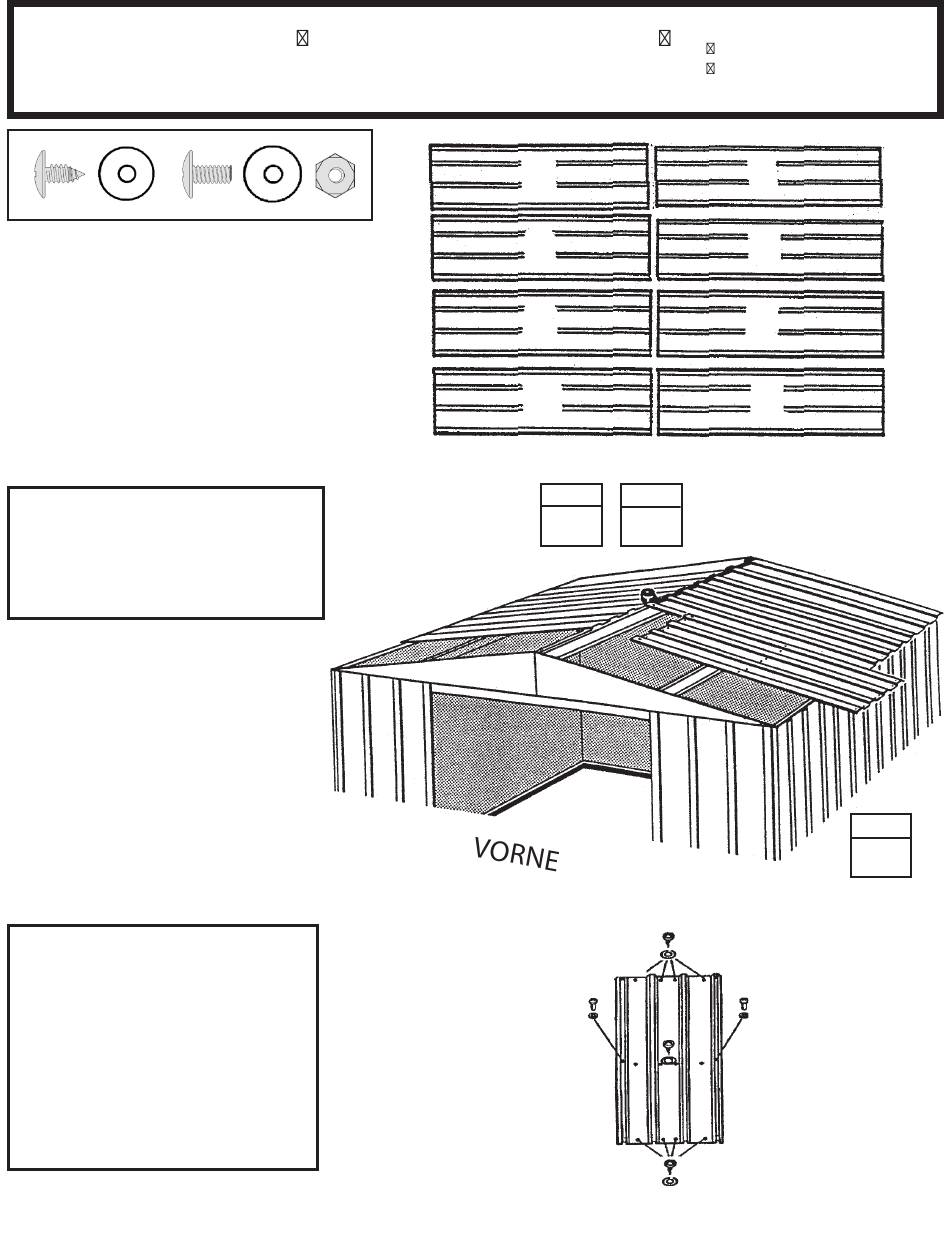 VORNE